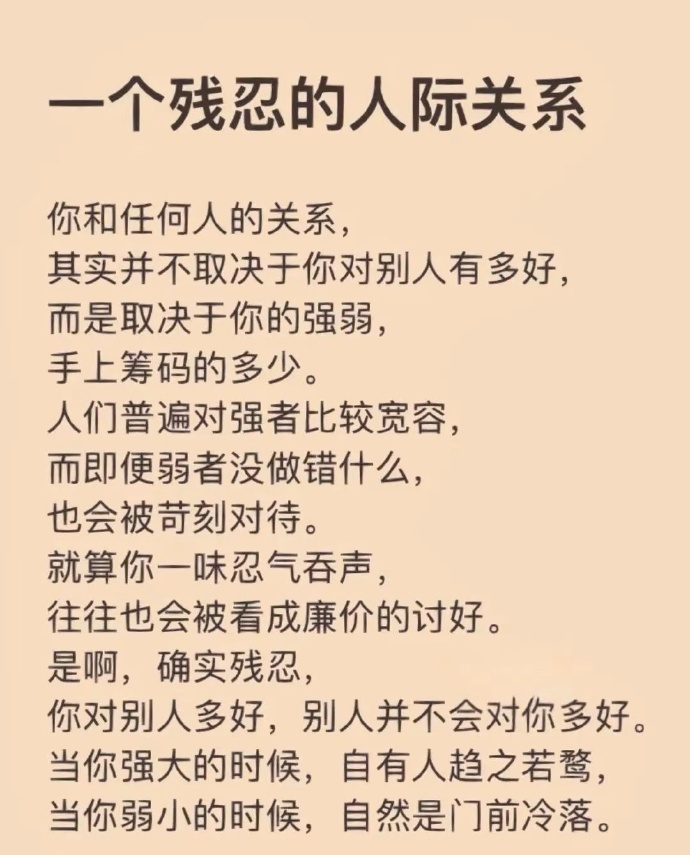 一个残忍的人际关系

你和任何人的关系，
其实并不取决于你对别人有多好，
而是取决于你的强弱，
手上筹码的多少。
人们普遍对强者比较宽容，
而即便弱者没做错什么，
也会被苛刻对待。
就算你一味忍气吞声，
往往也会被看成廉价的讨好。
是啊，确实残忍，
你对别人多好，别人并不会对你多好。
当你强大的时候，自有人趋之若鹜，
当你弱小的时候，自然是门前冷落。